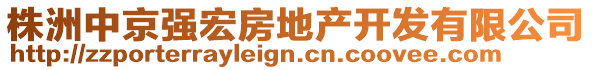 株洲中京强宏房地产开发有限公司
http://zzporterrayleign.cn.coovee.com